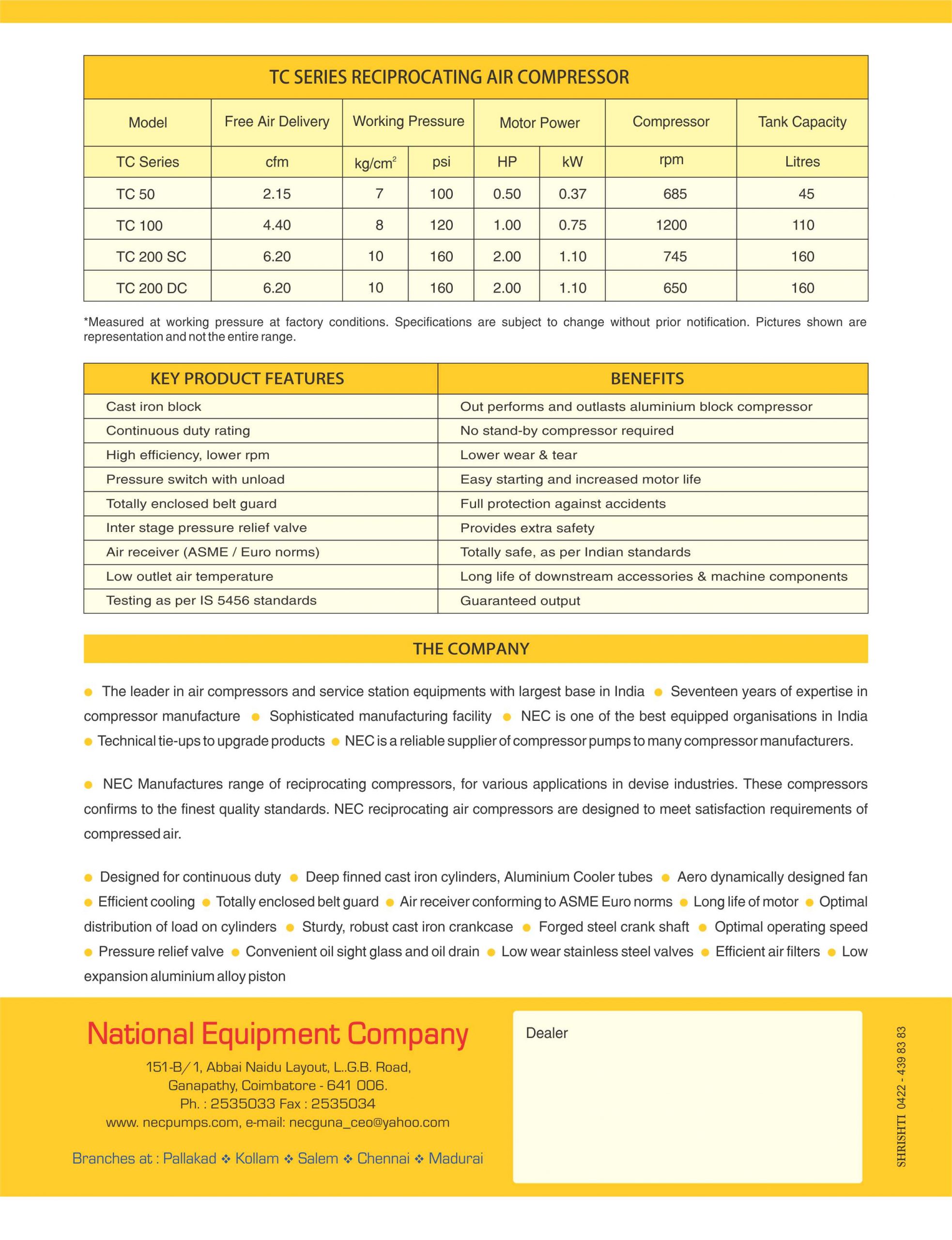 TC SERIES RECIPROCATING AIR COMPRESSOR

| Model | Free Air Delivery | Working Pressure | | Motor Power | | Compressor | Tank Capacity |
|---|---|---|---|---|---|---|---|
| TC Series | cfm | kg/cm$^2$ | psi | HP | kW | rpm | Litres |
| TC 50 | 2.15 | 7 | 100 | 0.50 | 0.37 | 685 | 45 |
| TC 100 | 4.40 | 8 | 120 | 1.00 | 0.75 | 1200 | 110 |
| TC 200 SC | 6.20 | 10 | 160 | 2.00 | 1.10 | 745 | 160 |
| TC 200 DC | 6.20 | 10 | 160 | 2.00 | 1.10 | 650 | 160 |

*Measured at working pressure at factory conditions. Specifications are subject to change without prior notification. Pictures shown are representation and not the entire range.

| KEY PRODUCT FEATURES | BENEFITS |
|---|---|
| Cast iron block | Out performs and outlasts aluminium block compressor |
| Continuous duty rating | No stand-by compressor required |
| High efficiency, lower rpm | Lower wear & tear |
| Pressure switch with unload | Easy starting and increased motor life |
| Totally enclosed belt guard | Full protection against accidents |
| Inter stage pressure relief valve | Provides extra safety |
| Air receiver (ASME / Euro norms) | Totally safe, as per Indian standards |
| Low outlet air temperature | Long life of downstream accessories & machine components |
| Testing as per IS 5456 standards | Guaranteed output |

THE COMPANY

● The leader in air compressors and service station equipments with largest base in India ● Seventeen years of expertise in compressor manufacture ● Sophisticated manufacturing facility ● NEC is one of the best equipped organisations in India ● Technical tie-ups to upgrade products ● NEC is a reliable supplier of compressor pumps to many compressor manufacturers.

● NEC Manufactures range of reciprocating compressors, for various applications in devise industries. These compressors confirms to the finest quality standards. NEC reciprocating air compressors are designed to meet satisfaction requirements of compressed air.

● Designed for continuous duty ● Deep finned cast iron cylinders, Aluminium Cooler tubes ● Aero dynamically designed fan ● Efficient cooling ● Totally enclosed belt guard ● Air receiver conforming to ASME Euro norms ● Long life of motor ● Optimal distribution of load on cylinders ● Sturdy, robust cast iron crankcase ● Forged steel crank shaft ● Optimal operating speed ● Pressure relief valve ● Convenient oil sight glass and oil drain ● Low wear stainless steel valves ● Efficient air filters ● Low expansion aluminium alloy piston

National Equipment Company
151-B/1, Abbai Naidu Layout, L..G.B. Road,
Ganapathy, Coimbatore - 641 006.
Ph. : 2535033 Fax : 2535034
www. necpumps.com, e-mail: necguna_ceo@yahoo.com

Branches at : Pallakad ❖ Kollam ❖ Salem ❖ Chennai ❖ Madurai

Dealer

SHRISHTI 0422 - 439 83 83